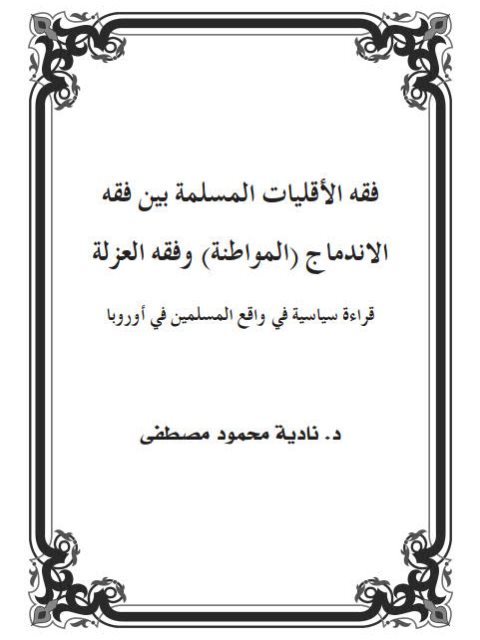 فقه الأقليات المسلمة بين فقه الاندماج (المواطنة) وفقه العزلة

قراءة سياسية في واقع المسلمين في أوروبا

د. نادية محمود مصطفى